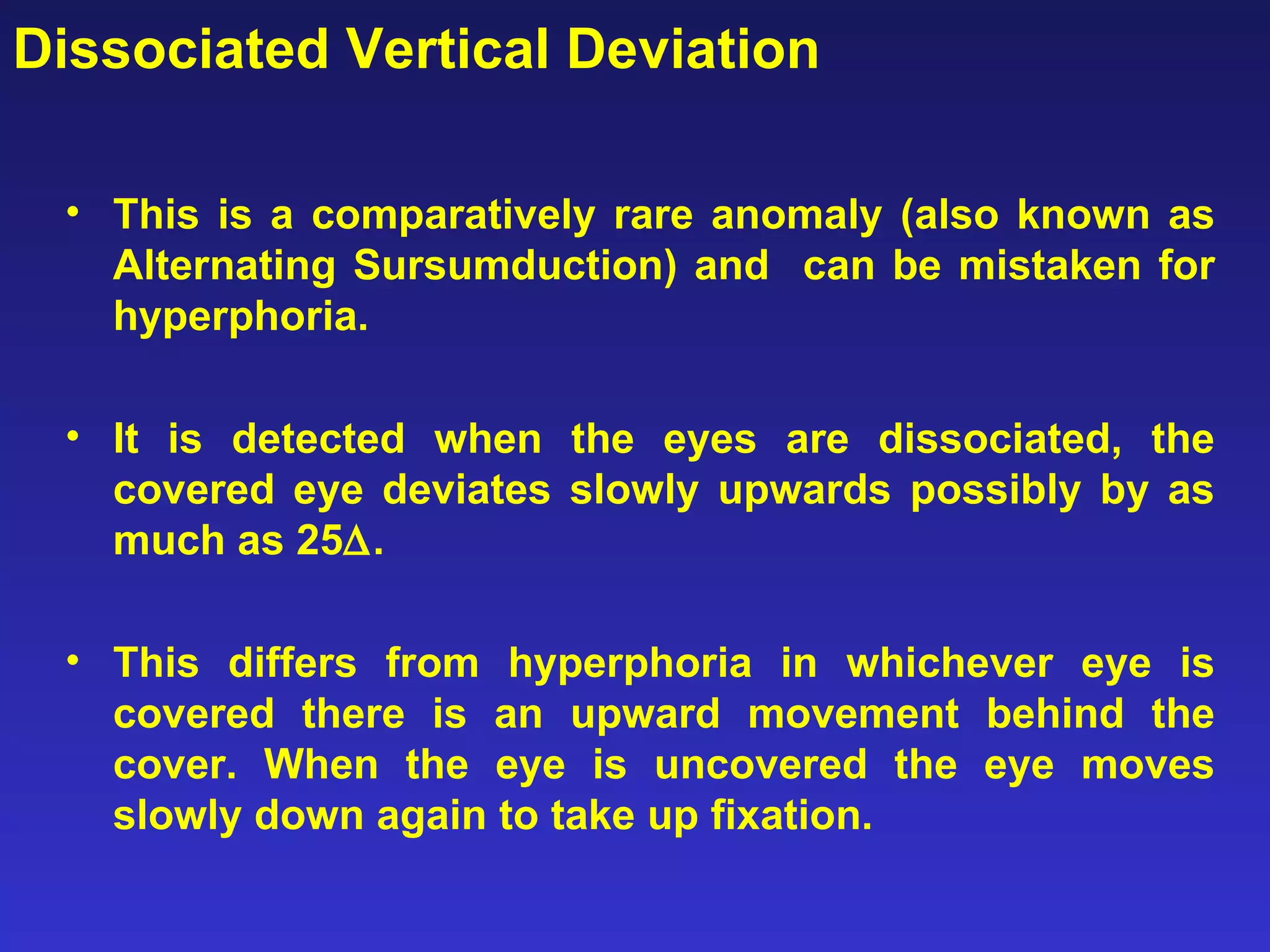 Dissociated Vertical Deviation

• This is a comparatively rare anomaly (also known as Alternating Sursumduction) and can be mistaken for hyperphoria.

• It is detected when the eyes are dissociated, the covered eye deviates slowly upwards possibly by as much as 25$\Delta$.

• This differs from hyperphoria in whichever eye is covered there is an upward movement behind the cover. When the eye is uncovered the eye moves slowly down again to take up fixation.